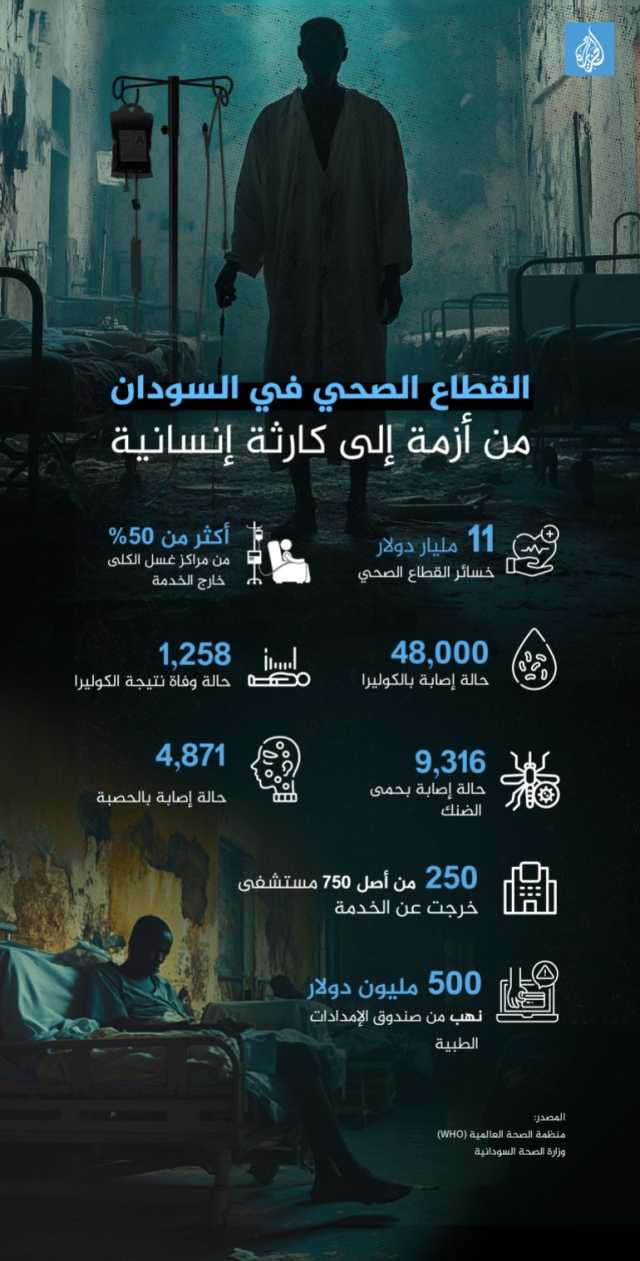 القطاع الصحي في السودان
من أزمة إلى كارثة إنسانية

11 مليار دولار
خسائر القطاع الصحي

أكثر من 50%
من مراكز غسل الكلى خارج الخدمة

48,000
حالة إصابة بالكوليرا

1,258
حالة وفاة نتيجة الكوليرا

9,316
حالة إصابة بحمى الضنك

4,871
حالة إصابة بالحصبة

250 من أصل 750 مستشفى
خرجت عن الخدمة

500 مليون دولار
نهب من صندوق الإمدادات الطبية

المصدر:
منظمة الصحة العالمية (WHO)
وزارة الصحة السودانية